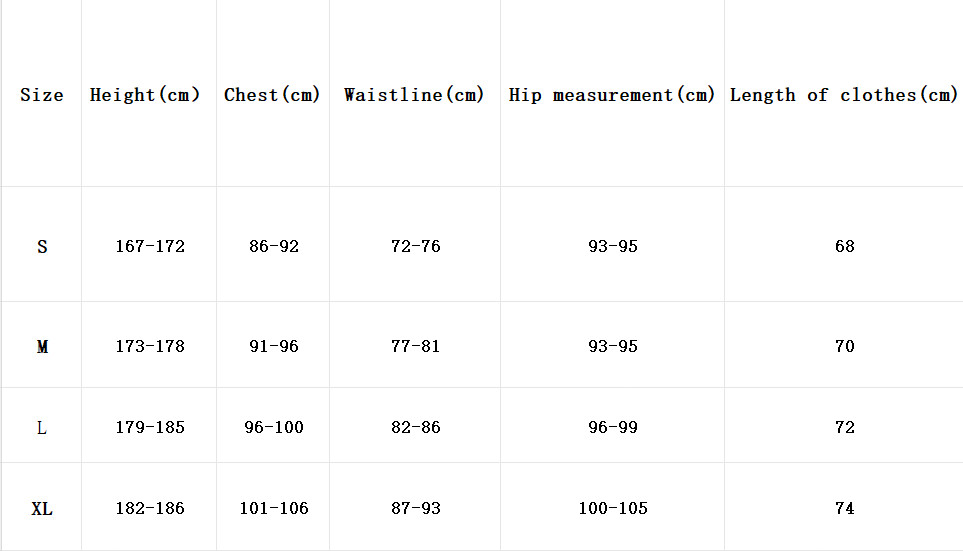 | Size | Height(cm) | Chest(cm) | Waistline(cm) | Hip measurement(cm) | Length of clothes(cm) |
|---|---|---|---|---|---|
| S | 167-172 | 86-92 | 72-76 | 93-95 | 68 |
| M | 173-178 | 91-96 | 77-81 | 93-95 | 70 |
| L | 179-185 | 96-100 | 82-86 | 96-99 | 72 |
| XL | 182-186 | 101-106 | 87-93 | 100-105 | 74 |